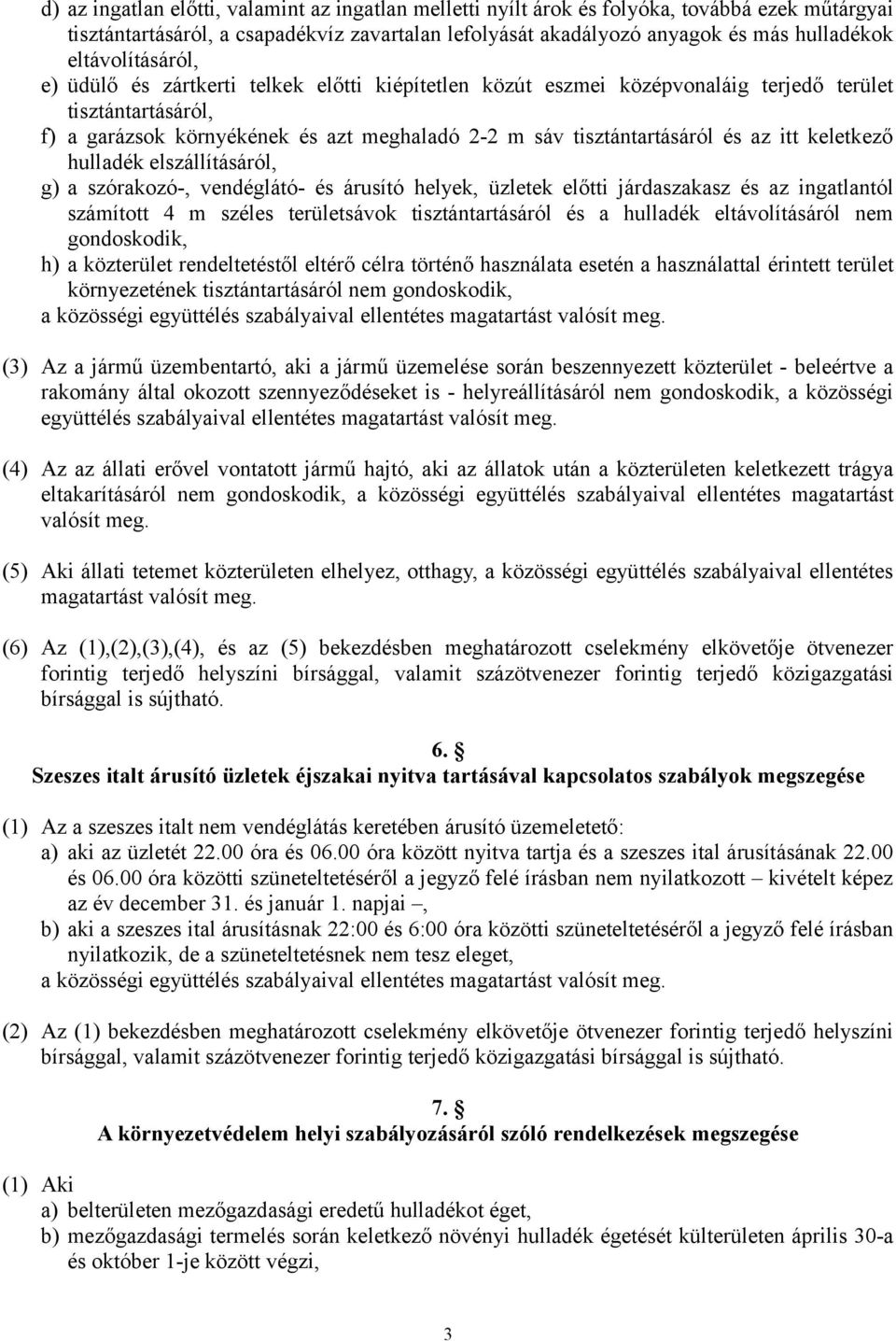 d) az ingatlan előtti, valamint az ingatlan melletti nyílt árok és folyóka, továbbá ezek műtárgyai tisztántartásáról, a csapadékvíz zavartalan lefolyását akadályozó anyagok és más hulladékok eltávolításáról,
e) üdülő és zártkerti telkek előtti kiépítetlen közút eszmei középvonaláig terjedő terület tisztántartásáról,
f) a garázsok környékének és azt meghaladó 2-2 m sáv tisztántartásáról és az itt keletkező hulladék elszállításáról,
g) a szórakozó-, vendéglátó- és árusító helyek, üzletek előtti járdaszakasz és az ingatlantól számított 4 m széles területsávok tisztántartásáról és a hulladék eltávolításáról nem gondoskodik,
h) a közterület rendeltetéstől eltérő célra történő használata esetén a használattal érintett terület környezetének tisztántartásáról nem gondoskodik,
a közösségi együttélés szabályaival ellentétes magatartást valósít meg.

(3) Az a jármű üzembentartó, aki a jármű üzemelése során beszennyezett közterület - beleértve a rakomány által okozott szennyeződéseket is - helyreállításáról nem gondoskodik, a közösségi együttélés szabályaival ellentétes magatartást valósít meg.

(4) Az az állati erővel vontatott jármű hajtó, aki az állatok után a közterületen keletkezett trágya eltakarításáról nem gondoskodik, a közösségi együttélés szabályaival ellentétes magatartást valósít meg.

(5) Aki állati tetemet közterületen elhelyez, otthagy, a közösségi együttélés szabályaival ellentétes magatartást valósít meg.

(6) Az (1),(2),(3),(4), és az (5) bekezdésben meghatározott cselekmény elkövetője ötvenezer forintig terjedő helyszíni bírsággal, valamit százötvenezer forintig terjedő közigazgatási bírsággal is sújtható.

6. §
Szeszes italt árusító üzletek éjszakai nyitva tartásával kapcsolatos szabályok megszegése

(1) Az a szeszes italt nem vendéglátás keretében árusító üzemeletető:
a) aki az üzletét 22.00 óra és 06.00 óra között nyitva tartja és a szeszes ital árusításának 22.00 és 06.00 óra közötti szüneteltetéséről a jegyző felé írásban nem nyilatkozott – kivételt képez az év december 31. és január 1. napjai –,
b) aki a szeszes ital árusításnak 22:00 és 6:00 óra közötti szüneteltetéséről a jegyző felé írásban nyilatkozik, de a szüneteltetésnek nem tesz eleget,
a közösségi együttélés szabályaival ellentétes magatartást valósít meg.

(2) Az (1) bekezdésben meghatározott cselekmény elkövetője ötvenezer forintig terjedő helyszíni bírsággal, valamit százötvenezer forintig terjedő közigazgatási bírsággal is sújtható.

7. §
A környezetvédelem helyi szabályozásáról szóló rendelkezések megszegése

(1) Aki
a) belterületen mezőgazdasági eredetű hulladékot éget,
b) mezőgazdasági termelés során keletkező növényi hulladék égetését külterületen április 30-a és október 1-je között végzi,

3